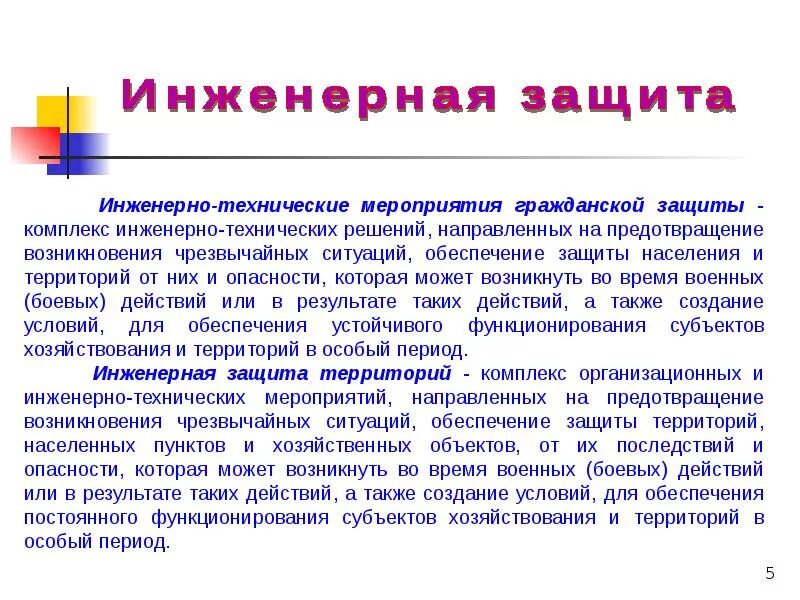 Инженерная защита

Инженерно-технические мероприятия гражданской защиты - комплекс инженерно-технических решений, направленных на предотвращение возникновения чрезвычайных ситуаций, обеспечение защиты населения и территорий от них и опасности, которая может возникнуть во время военных (боевых) действий или в результате таких действий, а также создание условий, для обеспечения устойчивого функционирования субъектов хозяйствования и территорий в особый период.

Инженерная защита территорий - комплекс организационных и инженерно-технических мероприятий, направленных на предотвращение возникновения чрезвычайных ситуаций, обеспечение защиты территорий, населенных пунктов и хозяйственных объектов, от их последствий и опасности, которая может возникнуть во время военных (боевых) действий или в результате таких действий, а также создание условий, для обеспечения постоянного функционирования субъектов хозяйствования и территорий в особый период.

5